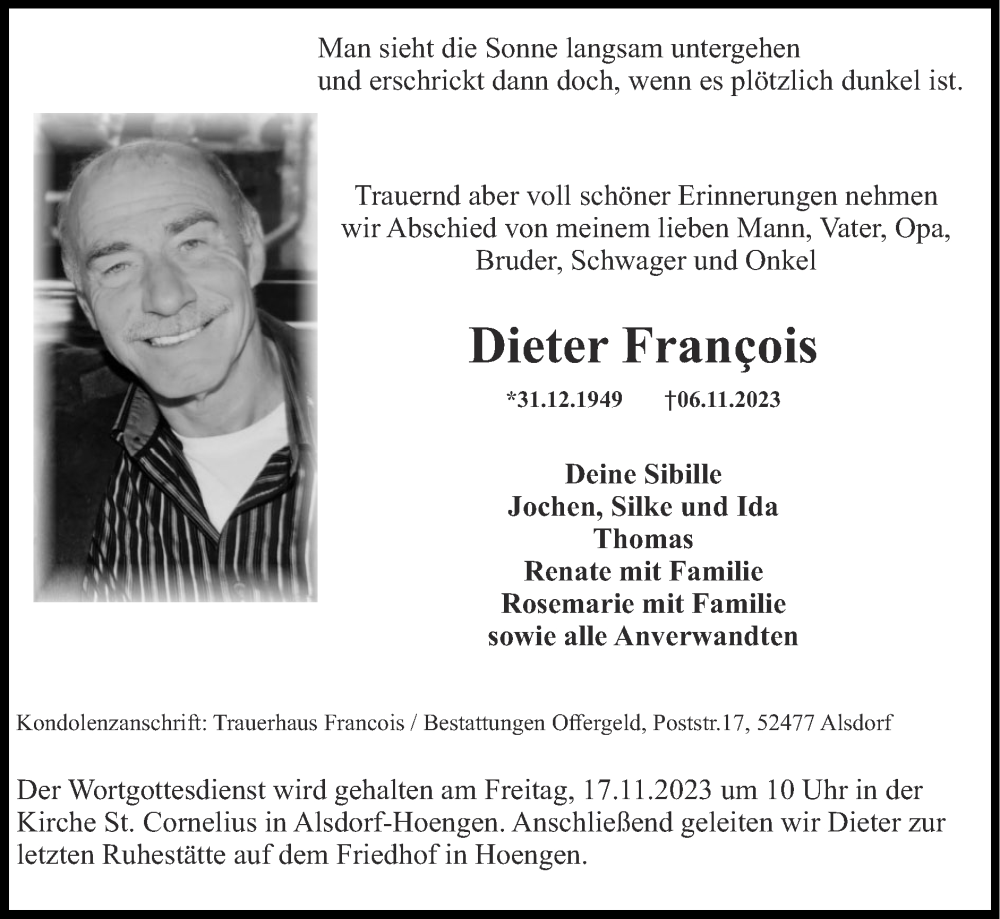 Man sieht die Sonne langsam untergehen
und erschrickt dann doch, wenn es plötzlich dunkel ist.

Trauernd aber voll schöner Erinnerungen nehmen wir Abschied von meinem lieben Mann, Vater, Opa, Bruder, Schwager und Onkel

Dieter François

*31.12.1949 †06.11.2023

Deine Sibille
Jochen, Silke und Ida
Thomas
Renate mit Familie
Rosemarie mit Familie
sowie alle Anverwandten

Kondolenzanschrift: Trauerhaus Francois / Bestattungen Offergeld, Poststr.17, 52477 Alsdorf

Der Wortgottesdienst wird gehalten am Freitag, 17.11.2023 um 10 Uhr in der Kirche St. Cornelius in Alsdorf-Hoengen. Anschließend geleiten wir Dieter zur letzten Ruhestätte auf dem Friedhof in Hoengen.